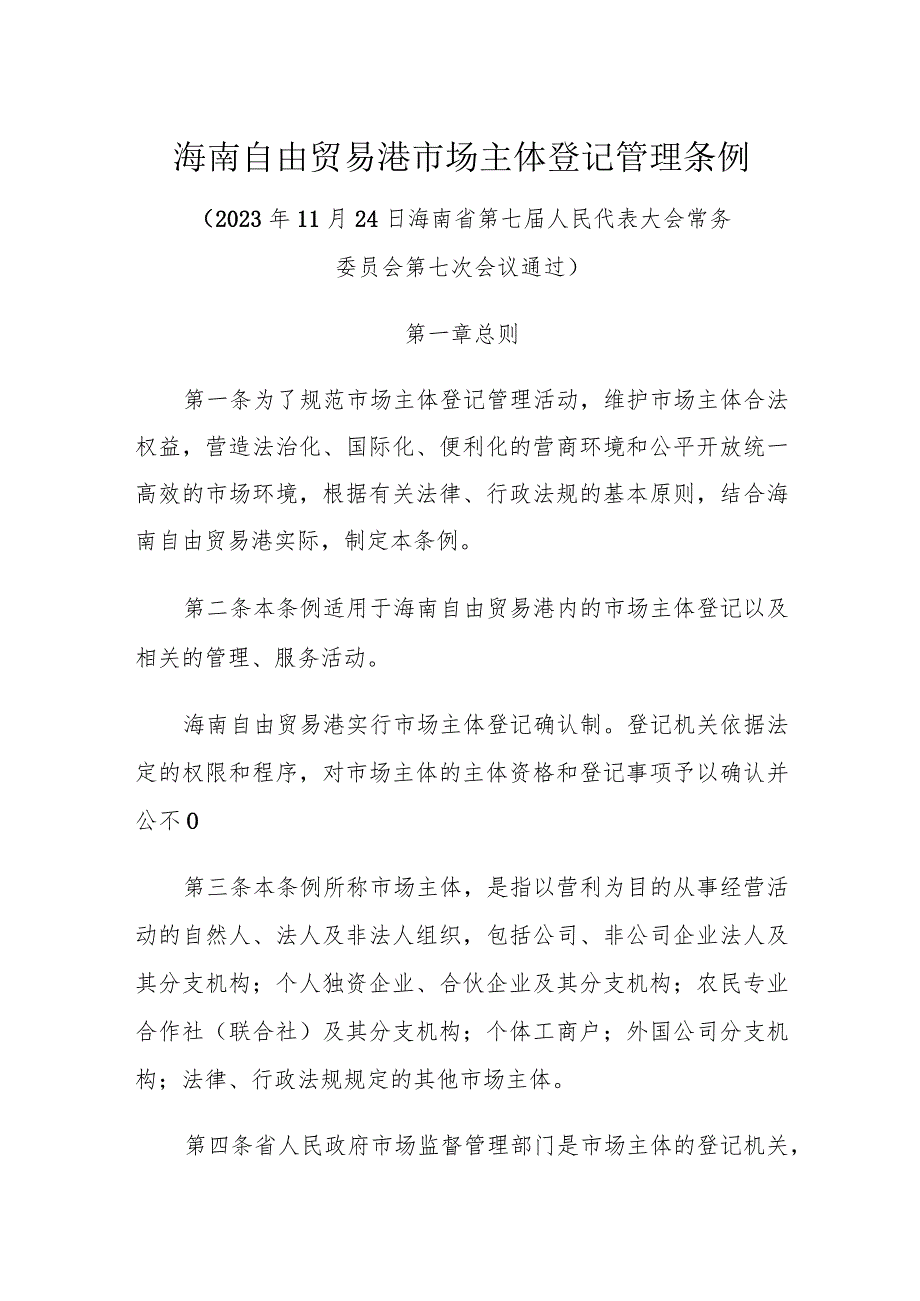 海南自由贸易港市场主体登记管理条例

（2023年11月24日海南省第七届人民代表大会常务委员会第七次会议通过）

第一章总则

第一条为了规范市场主体登记管理活动，维护市场主体合法权益，营造法治化、国际化、便利化的营商环境和公平开放统一高效的市场环境，根据有关法律、行政法规的基本原则，结合海南自由贸易港实际，制定本条例。

第二条本条例适用于海南自由贸易港内的市场主体登记以及相关的管理、服务活动。

海南自由贸易港实行市场主体登记确认制。登记机关依据法定的权限和程序，对市场主体的主体资格和登记事项予以确认并公不0

第三条本条例所称市场主体，是指以营利为目的从事经营活动的自然人、法人及非法人组织，包括公司、非公司企业法人及其分支机构；个人独资企业、合伙企业及其分支机构；农民专业合作社（联合社）及其分支机构；个体工商户；外国公司分支机构；法律、行政法规规定的其他市场主体。

第四条省人民政府市场监督管理部门是市场主体的登记机关，